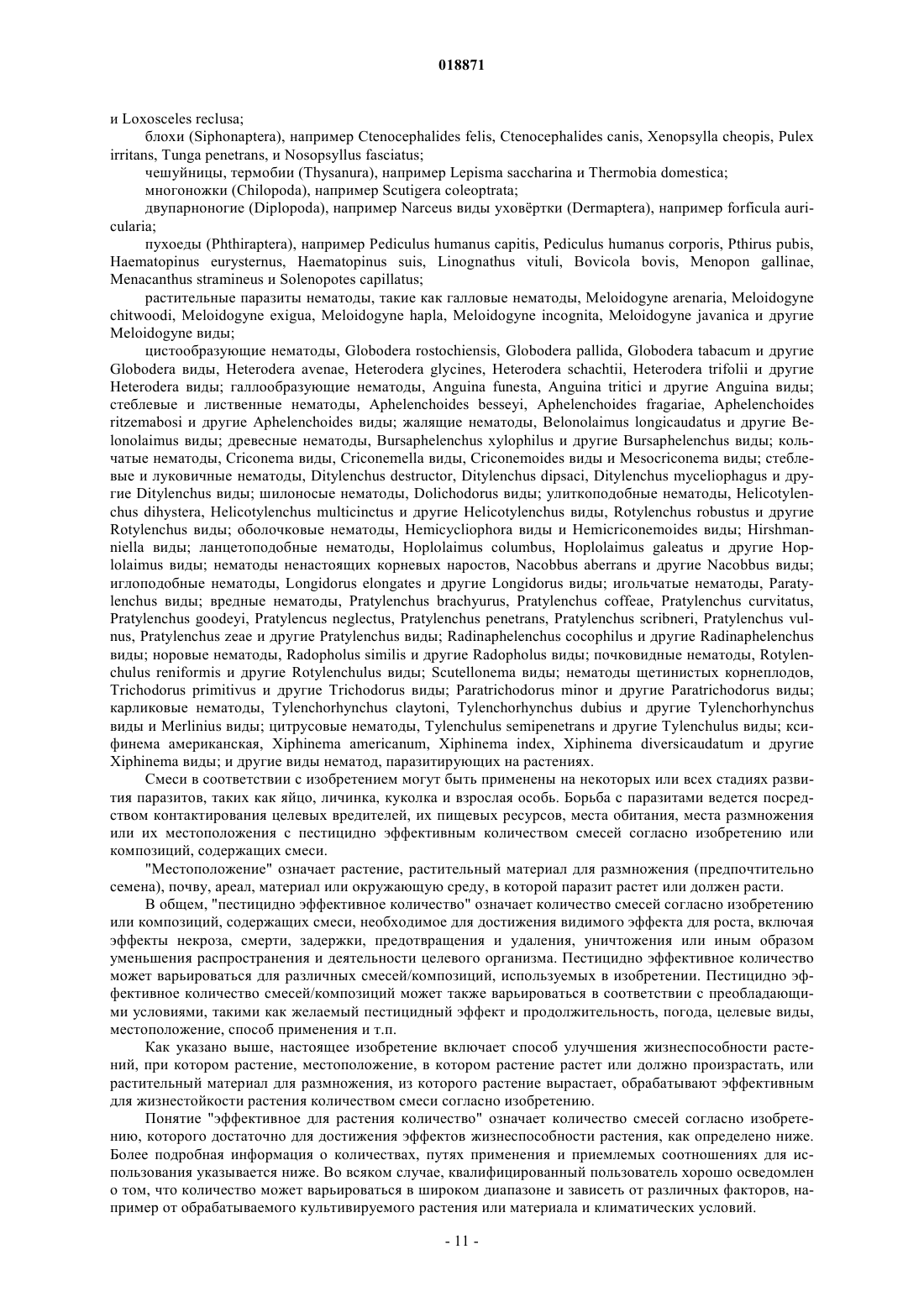 018871

и Loxosceles reclusa;

блохи (Siphonaptera), например Ctenocephalides felis, Ctenocephalides canis, Xenopsylla cheopis, Pulex irritans, Tunga penetrans, и Nosopsyllus fasciatus;

чешуйницы, термобии (Thysanura), например Lepisma saccharina и Thermobia domestica;

многоножки (Chilopoda), например Scutigera coleoptrata;

двупарноногие (Diplopoda), например Narceus виды уховёртки (Dermaptera), например forficula auricularia;

пухоеды (Phthiraptera), например Pediculus humanus capitis, Pediculus humanus corporis, Pthirus pubis, Haematopinus eurysternus, Haematopinus suis, Linognathus vituli, Bovicola bovis, Menopon gallinae, Menacanthus stramineus и Solenopotes capillatus;

растительные паразиты нематоды, такие как галловые нематоды, Meloidogyne arenaria, Meloidogyne chitwoodi, Meloidogyne exigua, Meloidogyne hapla, Meloidogyne incognita, Meloidogyne javanica и другие Meloidogyne виды;

цистообразующие нематоды, Globodera rostochiensis, Globodera pallida, Globodera tabacum и другие Globodera виды, Heterodera avenae, Heterodera glycines, Heterodera schachtii, Heterodera trifolii и другие Heterodera виды; галлообразующие нематоды, Anguina funesta, Anguina tritici и другие Anguina виды; стеблевые и лиственные нематоды, Aphelenchoides besseyi, Aphelenchoides fragariae, Aphelenchoides ritzemabosi и другие Aphelenchoides виды; жалящие нематоды, Belonolaimus longicaudatus и другие Belonolaimus виды; древесные нематоды, Bursaphelenchus xylophilus и другие Bursaphelenchus виды; кольчатые нематоды, Criconema виды, Criconemella виды, Criconemoides виды и Mesocriconema виды; стеблевые и луковичные нематоды, Ditylenchus destructor, Ditylenchus dipsaci, Ditylenchus myceliophagus и другие Ditylenchus виды; шилоносые нематоды, Dolichodorus виды; улиткоподобные нематоды, Helicotylenchus dihystera, Helicotylenchus multicinctus и другие Helicotylenchus виды, Rotylenchus robustus и другие Rotylenchus виды; оболочковые нематоды, Hemicycliophora виды и Hemicriconemoides виды; Hirshmanniella виды; ланцетоподобные нематоды, Hoplolaimus columbus, Hoplolaimus galeatus и другие Hoplolaimus виды; нематоды ненастоящих корневых наростов, Nacobbus aberrans и другие Nacobbus виды; иглоподобные нематоды, Longidorus elongates и другие Longidorus виды; игольчатые нематоды, Paratylenchus виды; вредные нематоды, Pratylenchus brachyurus, Pratylenchus coffeae, Pratylenchus curvitatus, Pratylenchus goodeyi, Pratylencus neglectus, Pratylenchus penetrans, Pratylenchus scribneri, Pratylenchus vulnus, Pratylenchus zeae и другие Pratylenchus виды; Radinaphelenchus cocophilus и другие Radinaphelenchus виды; норовые нематоды, Radopholus similis и другие Radopholus виды; почковидные нематоды, Rotylenchulus reniformis и другие Rotylenchulus виды; Scutellonema виды; нематоды щетинистых корнеплодов, Trichodorus primitivus и другие Trichodorus виды; Paratrichodorus minor и другие Paratrichodorus виды; карликовые нематоды, Tylenchorhynchus claytoni, Tylenchorhynchus dubius и другие Tylenchorhynchus виды и Merlinius виды; цитрусовые нематоды, Tylenchulus semipenetrans и другие Tylenchulus виды; ксифинема американская, Xiphinema americanum, Xiphinema index, Xiphinema diversicaudatum и другие Xiphinema виды; и другие виды нематод, паразитирующих на растениях.

Смеси в соответствии с изобретением могут быть применены на некоторых или всех стадиях развития паразитов, таких как яйцо, личинка, куколка и взрослая особь. Борьба с паразитами ведется посредством контактирования целевых вредителей, их пищевых ресурсов, места обитания, места размножения или их местоположения с пестицидно эффективным количеством смесей согласно изобретению или композиций, содержащих смеси.

"Местоположение" означает растение, растительный материал для размножения (предпочтительно семена), почву, ареал, материал или окружающую среду, в которой паразит растет или должен расти.

В общем, "пестицидно эффективное количество" означает количество смесей согласно изобретению или композиций, содержащих смеси, необходимое для достижения видимого эффекта для роста, включая эффекты некроза, смерти, задержки, предотвращения и удаления, уничтожения или иным образом уменьшения распространения и деятельности целевого организма. Пестицидно эффективное количество может варьироваться для различных смесей/композиций, используемых в изобретении. Пестицидно эффективное количество смесей/композиций может также варьироваться в соответствии с преобладающими условиями, такими как желаемый пестицидный эффект и продолжительность, погода, целевые виды, местоположение, способ применения и т.п.

Как указано выше, настоящее изобретение включает способ улучшения жизнеспособности растений, при котором растение, местоположение, в котором растение растет или должно произрастать, или растительный материал для размножения, из которого растение вырастает, обрабатывают эффективным для жизнестойкости растения количеством смеси согласно изобретению.

Понятие "эффективное для растения количество" означает количество смесей согласно изобретению, которого достаточно для достижения эффектов жизнеспособности растения, как определено ниже. Более подробная информация о количествах, путях применения и приемлемых соотношениях для использования указывается ниже. Во всяком случае, квалифицированный пользователь хорошо осведомлен о том, что количество может варьироваться в широком диапазоне и зависеть от различных факторов, например от обрабатываемого культивируемого растения или материала и климатических условий.

- 11 -